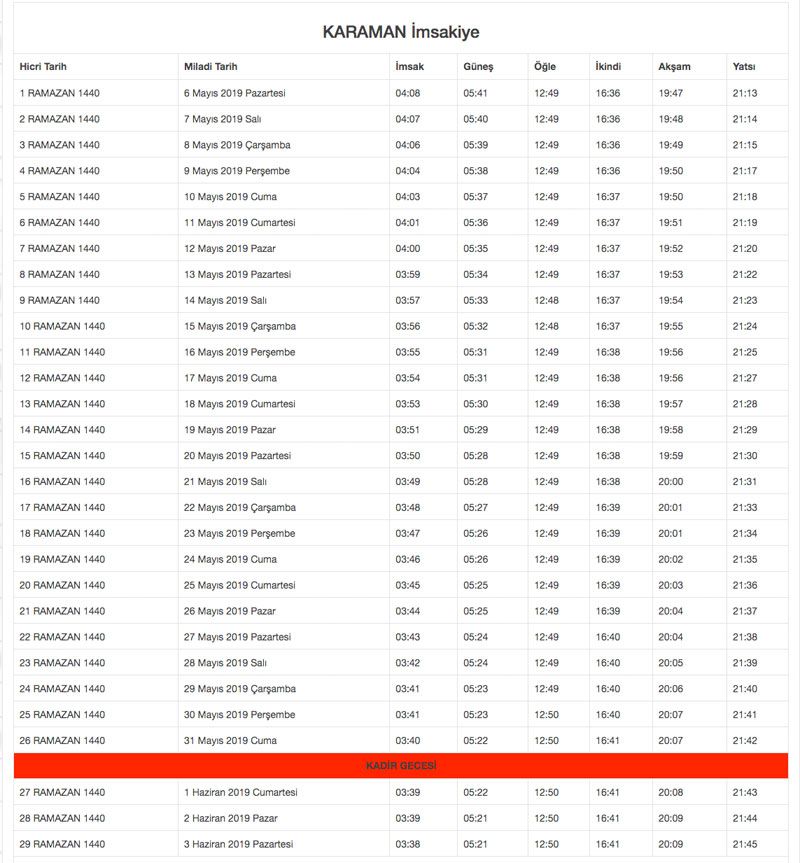 KARAMAN İmsakiye

| Hicri Tarih | Miladi Tarih | İmsak | Güneş | Öğle | İkindi | Akşam | Yatsı |
|---|---|---|---|---|---|---|---|
| 1 RAMAZAN 1440 | 6 Mayıs 2019 Pazartesi | 04:08 | 05:41 | 12:49 | 16:36 | 19:47 | 21:13 |
| 2 RAMAZAN 1440 | 7 Mayıs 2019 Salı | 04:07 | 05:40 | 12:49 | 16:36 | 19:48 | 21:14 |
| 3 RAMAZAN 1440 | 8 Mayıs 2019 Çarşamba | 04:06 | 05:39 | 12:49 | 16:36 | 19:49 | 21:15 |
| 4 RAMAZAN 1440 | 9 Mayıs 2019 Perşembe | 04:04 | 05:38 | 12:49 | 16:36 | 19:50 | 21:17 |
| 5 RAMAZAN 1440 | 10 Mayıs 2019 Cuma | 04:03 | 05:37 | 12:49 | 16:37 | 19:50 | 21:18 |
| 6 RAMAZAN 1440 | 11 Mayıs 2019 Cumartesi | 04:01 | 05:36 | 12:49 | 16:37 | 19:51 | 21:19 |
| 7 RAMAZAN 1440 | 12 Mayıs 2019 Pazar | 04:00 | 05:35 | 12:49 | 16:37 | 19:52 | 21:20 |
| 8 RAMAZAN 1440 | 13 Mayıs 2019 Pazartesi | 03:59 | 05:34 | 12:49 | 16:37 | 19:53 | 21:22 |
| 9 RAMAZAN 1440 | 14 Mayıs 2019 Salı | 03:57 | 05:33 | 12:48 | 16:37 | 19:54 | 21:23 |
| 10 RAMAZAN 1440 | 15 Mayıs 2019 Çarşamba | 03:56 | 05:32 | 12:48 | 16:37 | 19:55 | 21:24 |
| 11 RAMAZAN 1440 | 16 Mayıs 2019 Perşembe | 03:55 | 05:31 | 12:49 | 16:38 | 19:56 | 21:25 |
| 12 RAMAZAN 1440 | 17 Mayıs 2019 Cuma | 03:54 | 05:31 | 12:49 | 16:38 | 19:56 | 21:27 |
| 13 RAMAZAN 1440 | 18 Mayıs 2019 Cumartesi | 03:53 | 05:30 | 12:49 | 16:38 | 19:57 | 21:28 |
| 14 RAMAZAN 1440 | 19 Mayıs 2019 Pazar | 03:51 | 05:29 | 12:49 | 16:38 | 19:58 | 21:29 |
| 15 RAMAZAN 1440 | 20 Mayıs 2019 Pazartesi | 03:50 | 05:28 | 12:49 | 16:38 | 19:59 | 21:30 |
| 16 RAMAZAN 1440 | 21 Mayıs 2019 Salı | 03:49 | 05:28 | 12:49 | 16:38 | 20:00 | 21:31 |
| 17 RAMAZAN 1440 | 22 Mayıs 2019 Çarşamba | 03:48 | 05:27 | 12:49 | 16:39 | 20:01 | 21:33 |
| 18 RAMAZAN 1440 | 23 Mayıs 2019 Perşembe | 03:47 | 05:26 | 12:49 | 16:39 | 20:01 | 21:34 |
| 19 RAMAZAN 1440 | 24 Mayıs 2019 Cuma | 03:46 | 05:26 | 12:49 | 16:39 | 20:02 | 21:35 |
| 20 RAMAZAN 1440 | 25 Mayıs 2019 Cumartesi | 03:45 | 05:25 | 12:49 | 16:39 | 20:03 | 21:36 |
| 21 RAMAZAN 1440 | 26 Mayıs 2019 Pazar | 03:44 | 05:25 | 12:49 | 16:39 | 20:04 | 21:37 |
| 22 RAMAZAN 1440 | 27 Mayıs 2019 Pazartesi | 03:43 | 05:24 | 12:49 | 16:40 | 20:04 | 21:38 |
| 23 RAMAZAN 1440 | 28 Mayıs 2019 Salı | 03:42 | 05:24 | 12:49 | 16:40 | 20:05 | 21:39 |
| 24 RAMAZAN 1440 | 29 Mayıs 2019 Çarşamba | 03:41 | 05:23 | 12:49 | 16:40 | 20:06 | 21:40 |
| 25 RAMAZAN 1440 | 30 Mayıs 2019 Perşembe | 03:41 | 05:23 | 12:50 | 16:40 | 20:07 | 21:41 |
| 26 RAMAZAN 1440 | 31 Mayıs 2019 Cuma | 03:40 | 05:22 | 12:50 | 16:41 | 20:07 | 21:42 |
| KADİR GECESİ | | | | | | | |
| 27 RAMAZAN 1440 | 1 Haziran 2019 Cumartesi | 03:39 | 05:22 | 12:50 | 16:41 | 20:08 | 21:43 |
| 28 RAMAZAN 1440 | 2 Haziran 2019 Pazar | 03:39 | 05:21 | 12:50 | 16:41 | 20:09 | 21:44 |
| 29 RAMAZAN 1440 | 3 Haziran 2019 Pazartesi | 03:38 | 05:21 | 12:50 | 16:41 | 20:09 | 21:45 |